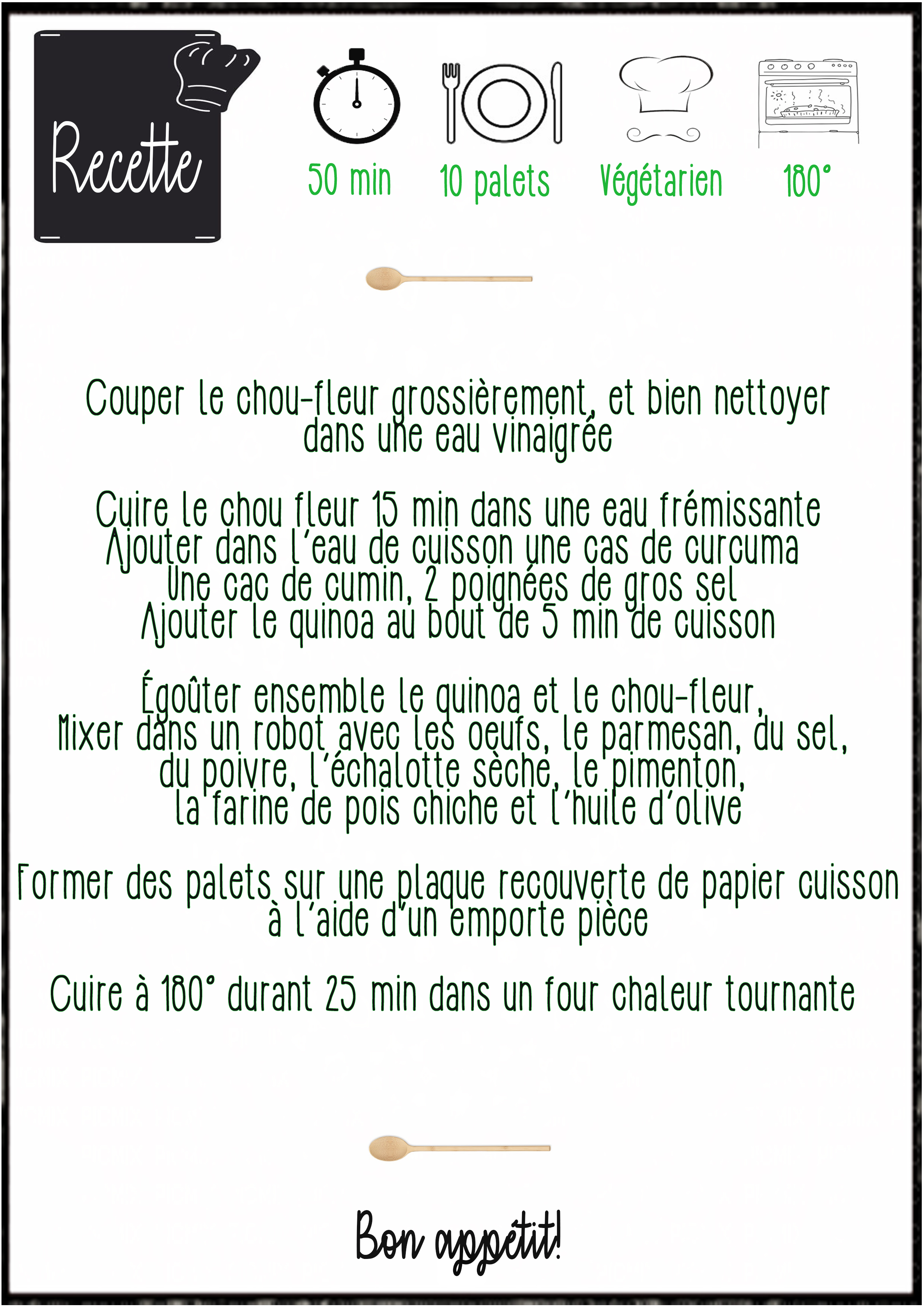 Recette

50 min

10 palets

Végétarien

180°

Couper le chou-fleur grossièrement, et bien nettoyer dans une eau vinaigrée

Cuire le chou fleur 15 min dans une eau frémissante
Ajouter dans l'eau de cuisson une cas de curcuma
Une cac de cumin, 2 poignées de gros sel
Ajouter le quinoa au bout de 5 min de cuisson

Égoûter ensemble le quinoa et le chou-fleur,
Mixer dans un robot avec les oeufs, le parmesan, du sel, du poivre, l'échalotte sèche, le pimenton, la farine de pois chiche et l'huile d'olive

Former des palets sur une plaque recouverte de papier cuisson à l'aide d'un emporte pièce

Cuire à 180° durant 25 min dans un four chaleur tournante

Bon appétit!